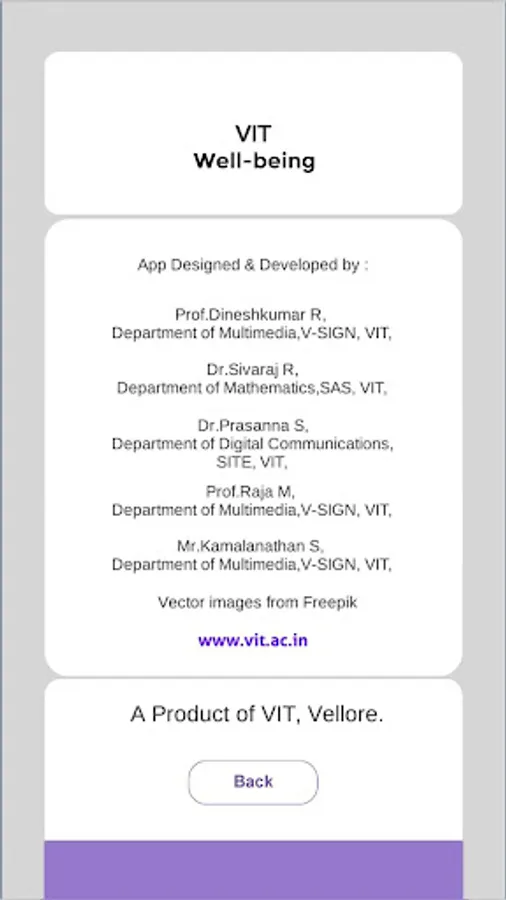 VIT
Well-being

App Designed & Developed by :

Prof.Dineshkumar R,
Department of Multimedia,V-SIGN, VIT,

Dr.Sivaraj R,
Department of Mathematics,SAS, VIT,

Dr.Prasanna S,
Department of Digital Communications, SITE, VIT,

Prof.Raja M,
Department of Multimedia,V-SIGN, VIT,

Mr.Kamalanathan S,
Department of Multimedia,V-SIGN, VIT,

Vector images from Freepik

www.vit.ac.in

A Product of VIT, Vellore.

Back